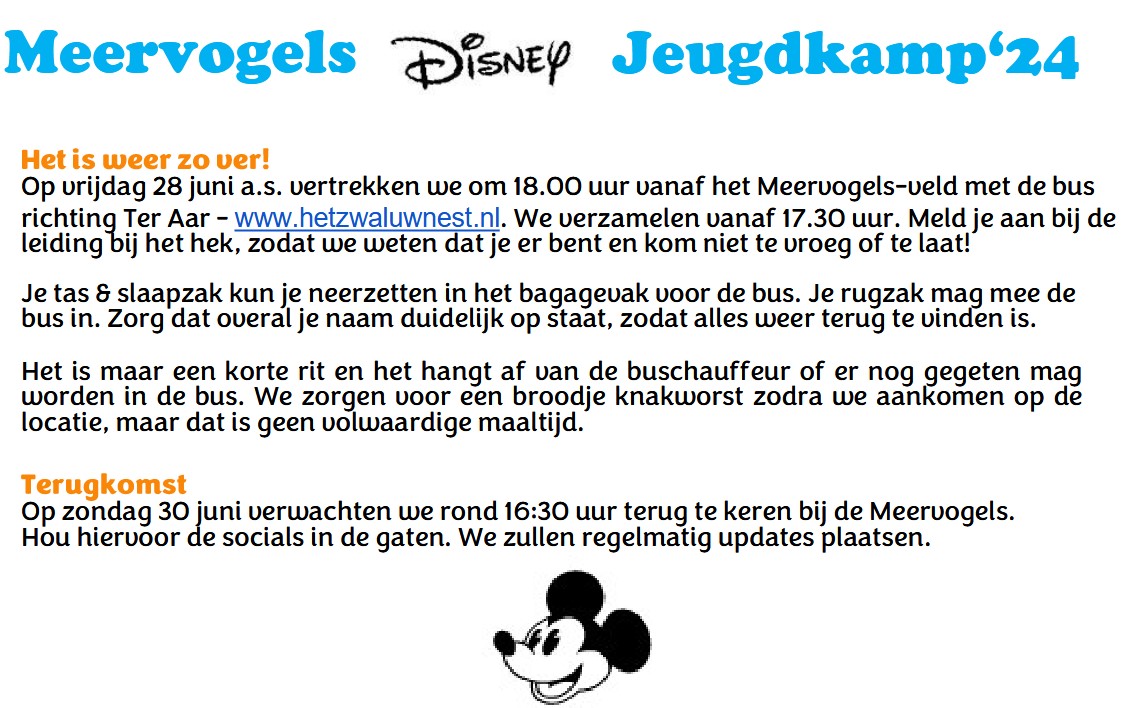 Meervogels Disney Jeugdkamp'24

Het is weer zo ver!
Op vrijdag 28 juni a.s. vertrekken we om 18.00 uur vanaf het Meervogels-veld met de bus richting Ter Aar - www.hetzwaluwnest.nl. We verzamelen vanaf 17.30 uur. Meld je aan bij de leiding bij het hek, zodat we weten dat je er bent en kom niet te vroeg of te laat!

Je tas & slaapzak kun je neerzetten in het bagagevak voor de bus. Je rugzak mag mee de bus in. Zorg dat overal je naam duidelijk op staat, zodat alles weer terug te vinden is.

Het is maar een korte rit en het hangt af van de buschauffeur of er nog gegeten mag worden in de bus. We zorgen voor een broodje knakworst zodra we aankomen op de locatie, maar dat is geen volwaardige maaltijd.

Terugkomst
Op zondag 30 juni verwachten we rond 16:30 uur terug te keren bij de Meervogels.
Hou hiervoor de socials in de gaten. We zullen regelmatig updates plaatsen.